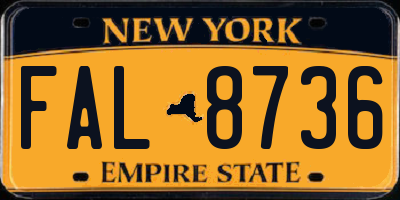 NEW YORK

FAL 8736

EMPIRE STATE